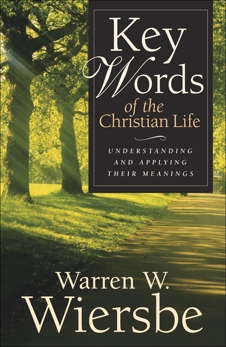 Key Words of the Christian Life

UNDERSTANDING AND APPLYING THEIR MEANINGS

Warren W. Wiersbe